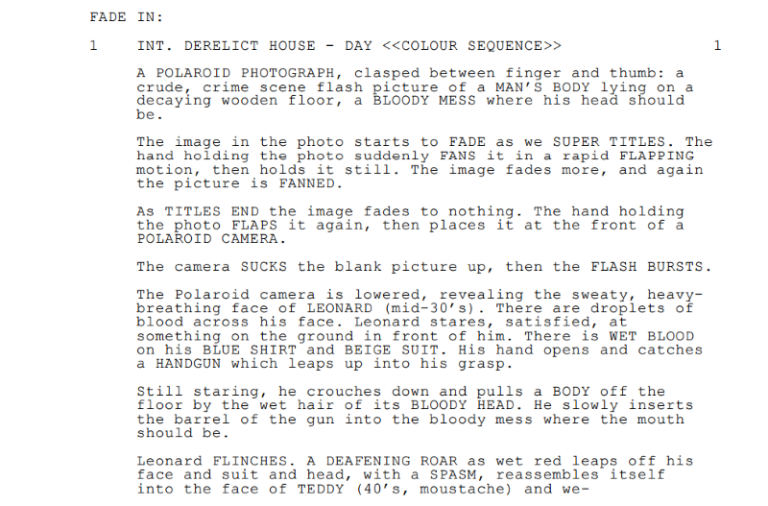 FADE IN:

1 INT. DERELICT HOUSE - DAY <<COLOUR SEQUENCE>> 1

A POLAROID PHOTOGRAPH, clasped between finger and thumb: a crude, crime scene flash picture of a MAN'S BODY lying on a decaying wooden floor, a BLOODY MESS where his head should be.

The image in the photo starts to FADE as we SUPER TITLES. The hand holding the photo suddenly FANS it in a rapid FLAPPING motion, then holds it still. The image fades more, and again the picture is FANNED.

As TITLES END the image fades to nothing. The hand holding the photo FLAPS it again, then places it at the front of a POLAROID CAMERA.

The camera SUCKS the blank picture up, then the FLASH BURSTS.

The Polaroid camera is lowered, revealing the sweaty, heavy-breathing face of LEONARD (mid-30's). There are droplets of blood across his face. Leonard stares, satisfied, at something on the ground in front of him. There is WET BLOOD on his BLUE SHIRT and BEIGE SUIT. His hand opens and catches a HANDGUN which leaps up into his grasp.

Still staring, he crouches down and pulls a BODY off the floor by the wet hair of its BLOODY HEAD. He slowly inserts the barrel of the gun into the bloody mess where the mouth should be.

Leonard FLINCHES. A DEAFENING ROAR as wet red leaps off his face and suit and head, with a SPASM, reassembles itself into the face of TEDDY (40's, moustache) and we-